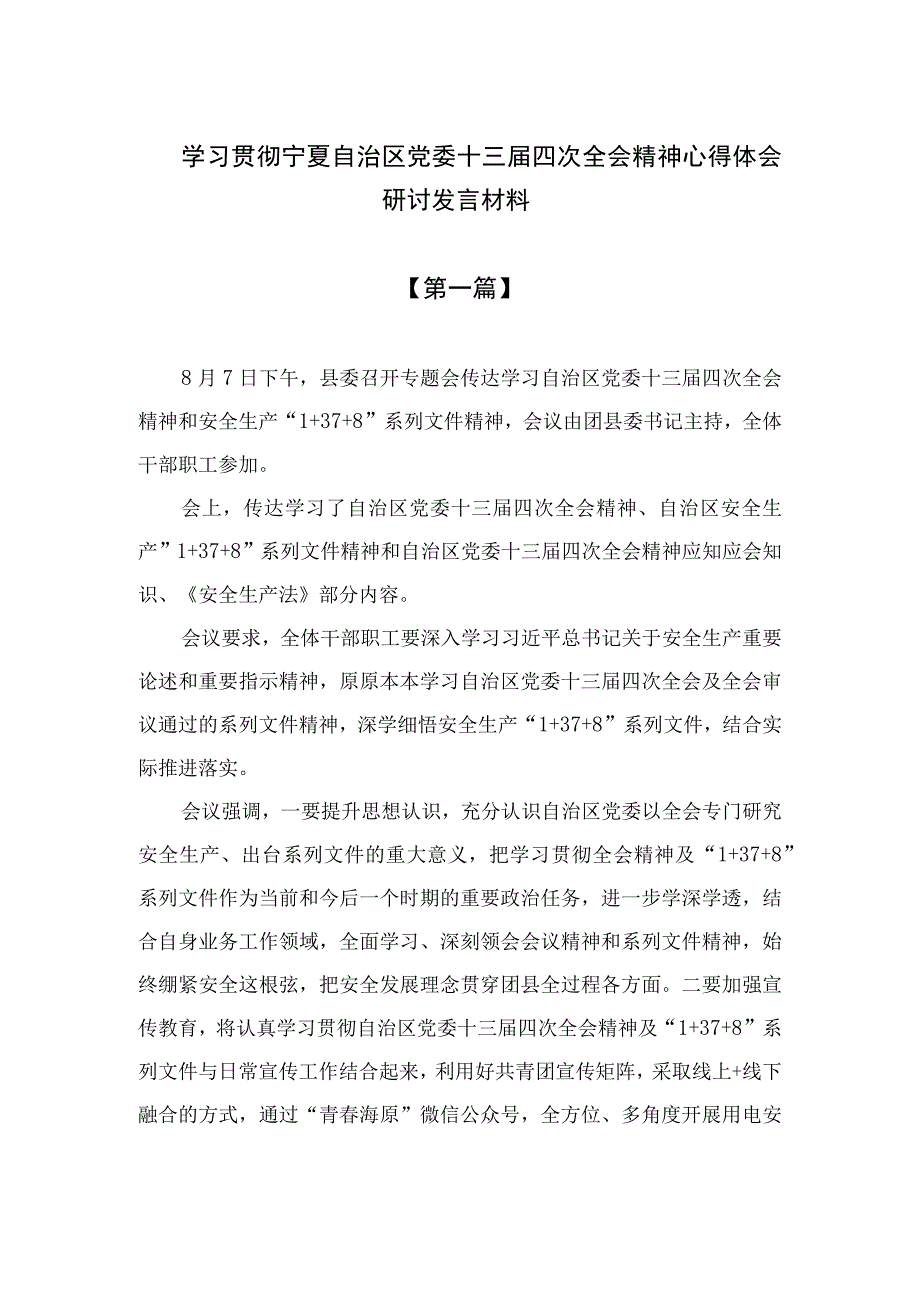 学习贯彻宁夏自治区党委十三届四次全会精神心得体会研讨发言材料

【第一篇】

8月7日下午，县委召开专题会传达学习自治区党委十三届四次全会精神和安全生产“1+37+8”系列文件精神，会议由团县委书记主持，全体干部职工参加。

会上，传达学习了自治区党委十三届四次全会精神、自治区安全生产”1+37+8”系列文件精神和自治区党委十三届四次全会精神应知应会知识、《安全生产法》部分内容。

会议要求，全体干部职工要深入学习习近平总书记关于安全生产重要论述和重要指示精神，原原本本学习自治区党委十三届四次全会及全会审议通过的系列文件精神，深学细悟安全生产“1+37+8”系列文件，结合实际推进落实。

会议强调，一要提升思想认识，充分认识自治区党委以全会专门研究安全生产、出台系列文件的重大意义，把学习贯彻全会精神及“1+37+8”系列文件作为当前和今后一个时期的重要政治任务，进一步学深学透，结合自身业务工作领域，全面学习、深刻领会会议精神和系列文件精神，始终绷紧安全这根弦，把安全发展理念贯穿团县全过程各方面。二要加强宣传教育，将认真学习贯彻自治区党委十三届四次全会精神及“1+37+8”系列文件与日常宣传工作结合起来，利用好共青团宣传矩阵，采取线上+线下融合的方式，通过“青春海原”微信公众号，全方位、多角度开展用电安